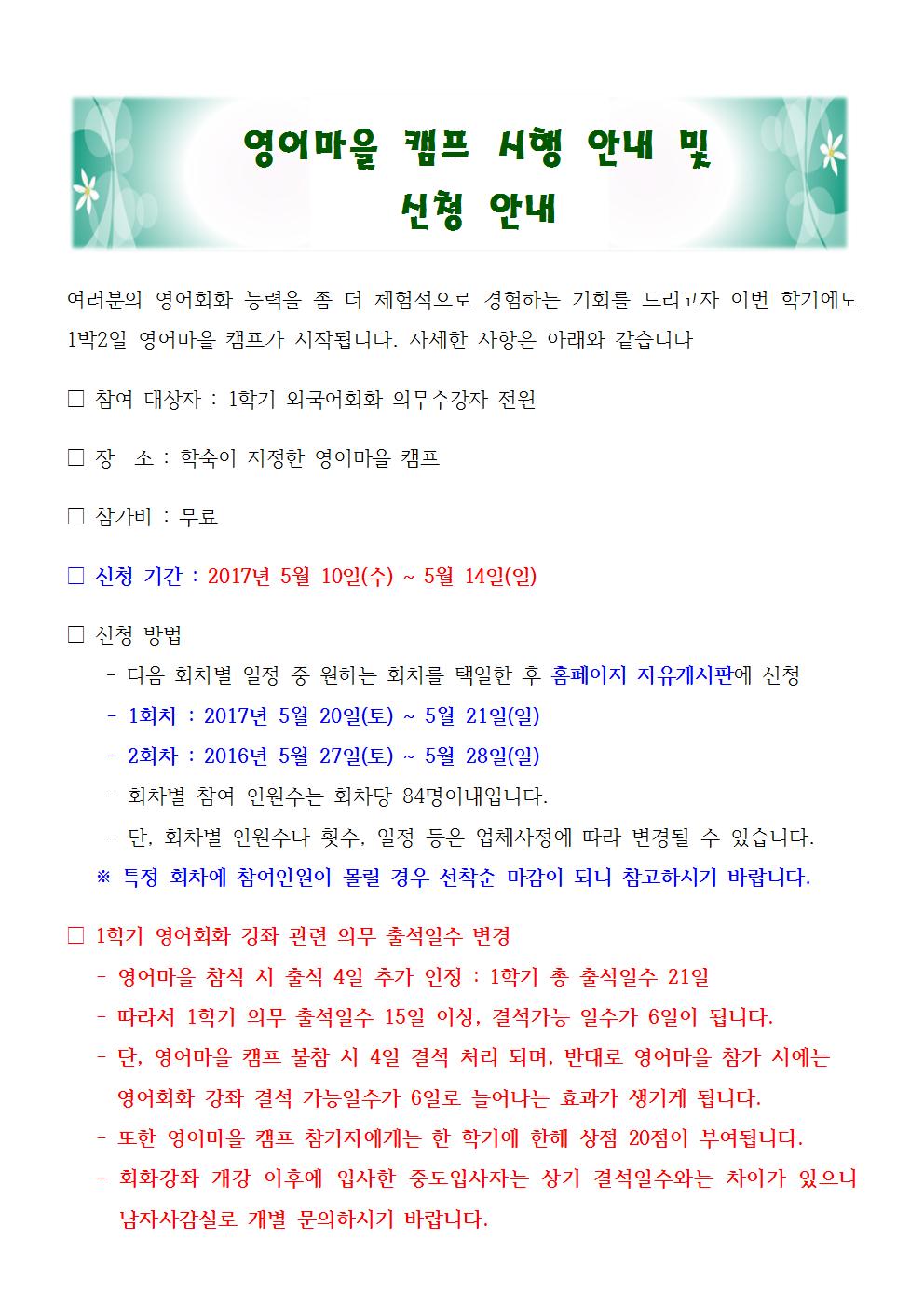 영어마을 캠프 시행 안내 및
신청 안내

여러분의 영어회화 능력을 좀 더 체험적으로 경험하는 기회를 드리고자 이번 학기에도 1박2일 영어마을 캠프가 시작됩니다. 자세한 사항은 아래와 같습니다

□ 참여 대상자 : 1학기 외국어회화 의무수강자 전원

□ 장 소 : 학숙이 지정한 영어마을 캠프

□ 참가비 : 무료

□ 신청 기간 : 2017년 5월 10일(수) ~ 5월 14일(일)

□ 신청 방법
- 다음 회차별 일정 중 원하는 회차를 택일한 후 홈페이지 자유게시판에 신청
- 1회차 : 2017년 5월 20일(토) ~ 5월 21일(일)
- 2회차 : 2016년 5월 27일(토) ~ 5월 28일(일)
- 회차별 참여 인원수는 회차당 84명이내입니다.
- 단, 회차별 인원수나 횟수, 일정 등은 업체사정에 따라 변경될 수 있습니다.
※ 특정 회차에 참여인원이 몰릴 경우 선착순 마감이 되니 참고하시기 바랍니다.

□ 1학기 영어회화 강좌 관련 의무 출석일수 변경
- 영어마을 참석 시 출석 4일 추가 인정 : 1학기 총 출석일수 21일
- 따라서 1학기 의무 출석일수 15일 이상, 결석가능 일수가 6일이 됩니다.
- 단, 영어마을 캠프 불참 시 4일 결석 처리 되며, 반대로 영어마을 참가 시에는 영어회화 강좌 결석 가능일수가 6일로 늘어나는 효과가 생기게 됩니다.
- 또한 영어마을 캠프 참가자에게는 한 학기에 한해 상점 20점이 부여됩니다.
- 회화강좌 개강 이후에 입사한 중도입사자는 상기 결석일수와는 차이가 있으니 남자사감실로 개별 문의하시기 바랍니다.